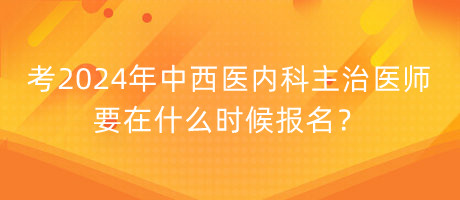 考2024年中西医内科主治医师要在什么时候报名？